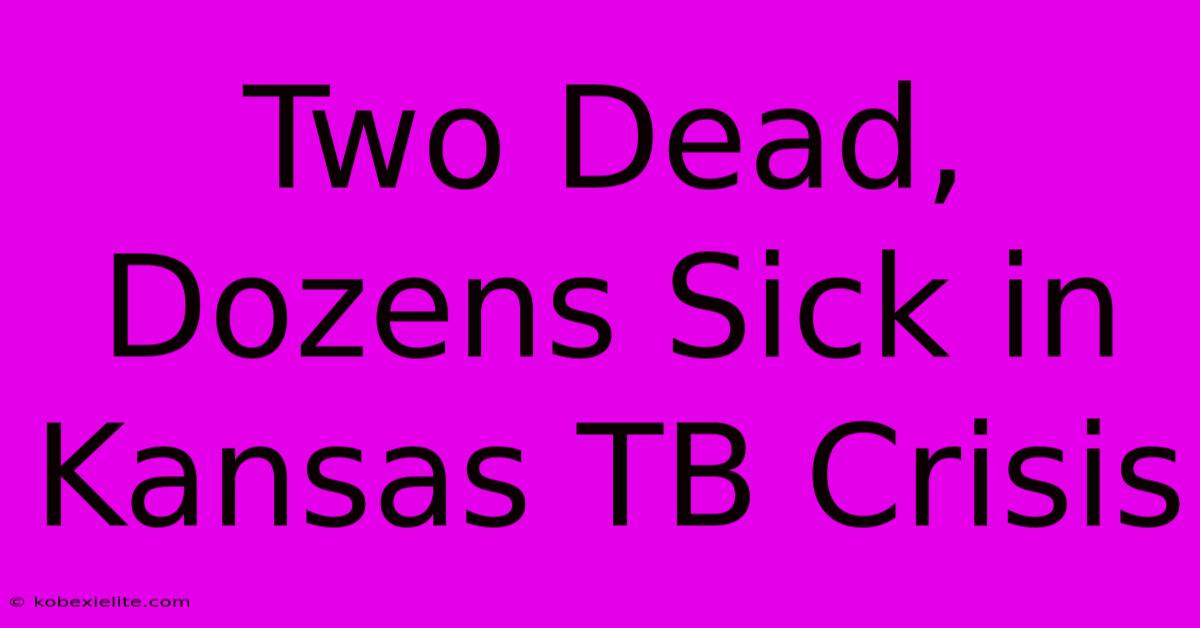 Two Dead, Dozens Sick in Kansas TB Crisis

© kobexielite.com